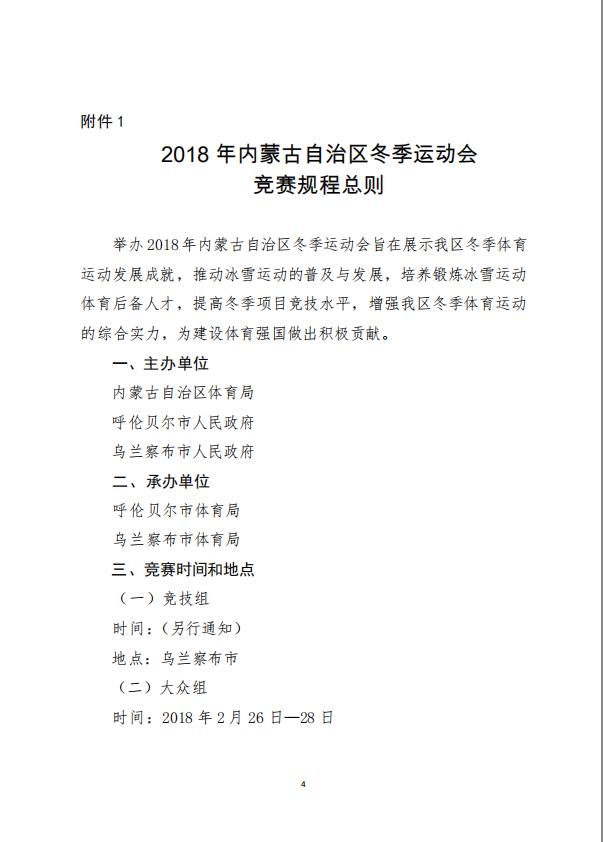 附件 1

2018 年内蒙古自治区冬季运动会
竞赛规程总则

举办 2018 年内蒙古自治区冬季运动会旨在展示我区冬季体育运动发展成就，推动冰雪运动的普及与发展，培养锻炼冰雪运动体育后备人才，提高冬季项目竞技水平，增强我区冬季体育运动的综合实力，为建设体育强国做出积极贡献。

一、主办单位

内蒙古自治区体育局

呼伦贝尔市人民政府

乌兰察布市人民政府

二、承办单位

呼伦贝尔市体育局

乌兰察布市体育局

三、竞赛时间和地点

（一）竞技组

时间：（另行通知）

地点：乌兰察布市

（二）大众组

时间：2018 年 2 月 26 日—28 日

4